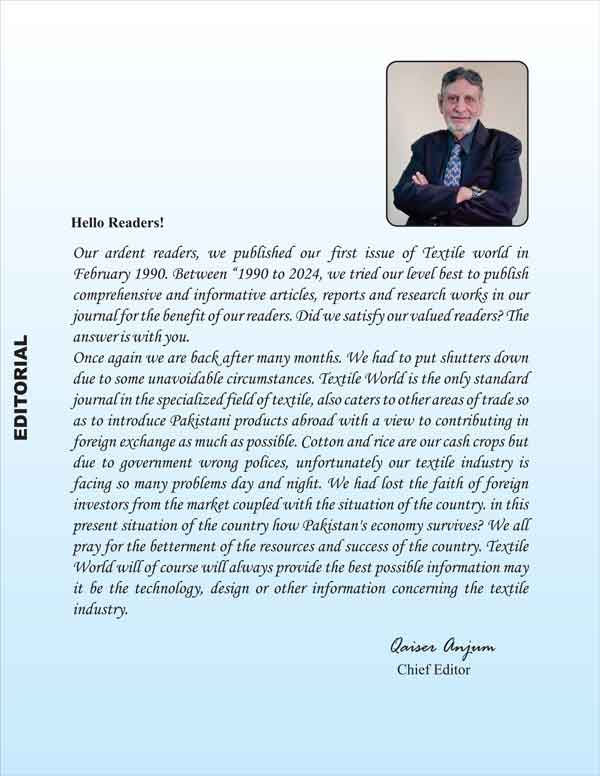 EDITORIAL

Hello Readers!

Our ardent readers, we published our first issue of Textile world in February 1990. Between "1990 to 2024, we tried our level best to publish comprehensive and informative articles, reports and research works in our journal for the benefit of our readers. Did we satisfy our valued readers? The answer is with you.

Once again we are back after many months. We had to put shutters down due to some unavoidable circumstances. Textile World is the only standard journal in the specialized field of textile, also caters to other areas of trade so as to introduce Pakistani products abroad with a view to contributing in foreign exchange as much as possible. Cotton and rice are our cash crops but due to government wrong polices, unfortunately our textile industry is facing so many problems day and night. We had lost the faith of foreign investors from the market coupled with the situation of the country. in this present situation of the country how Pakistan's economy survives? We all pray for the betterment of the resources and success of the country. Textile World will of course will always provide the best possible information may it be the technology, design or other information concerning the textile industry.

Qaiser Anjum
Chief Editor